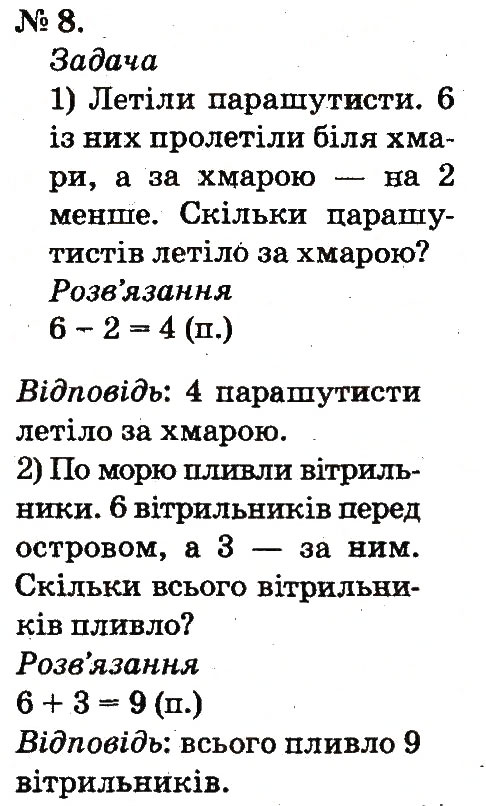 № 8.
Задача
1) Летіли парашутисти. 6 із них пролетіли біля хмари, а за хмарою — на 2 менше. Скільки парашутистів летіло за хмарою?
Розв'язання
$6 - 2 = 4$ (п.)

Відповідь: 4 парашутисти летіло за хмарою.
2) По морю пливли вітрильники. 6 вітрильників перед островом, а 3 — за ним. Скільки всього вітрильників пливло?
Розв'язання
$6 + 3 = 9$ (п.)
Відповідь: всього пливло 9 вітрильників.